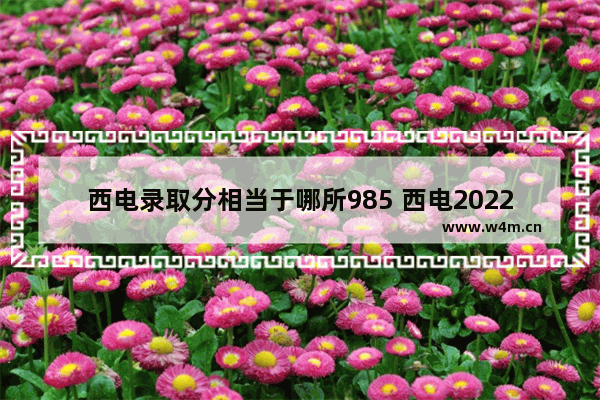 西电录取分相当于哪所985 西电2022

www.w4m.cn